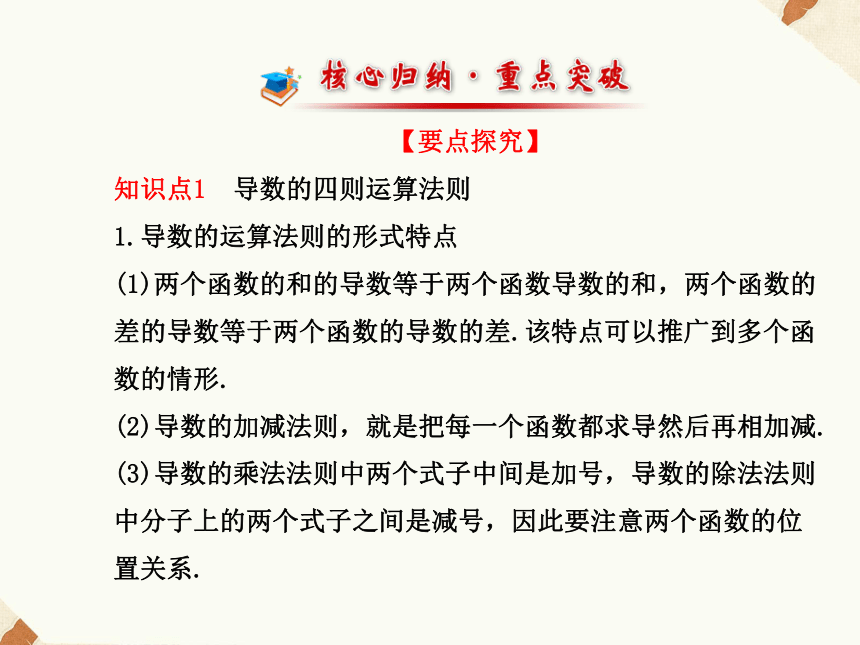 核心归纳·重点突破

【要点探究】

知识点1　导数的四则运算法则

1.导数的运算法则的形式特点

(1)两个函数的和的导数等于两个函数导数的和，两个函数的差的导数等于两个函数的导数的差.该特点可以推广到多个函数的情形.

(2)导数的加减法则，就是把每一个函数都求导然后再相加减.

(3)导数的乘法法则中两个式子中间是加号，导数的除法法则中分子上的两个式子之间是减号，因此要注意两个函数的位置关系.